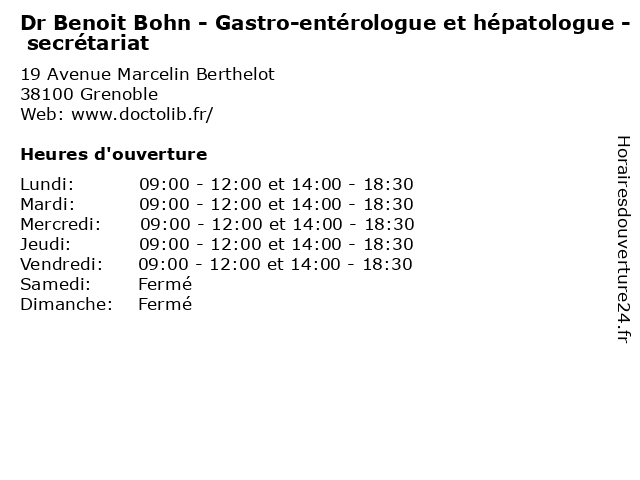 Dr Benoit Bohn - Gastro-entérologue et hépatologue - secrétariat

19 Avenue Marcelin Berthelot
38100 Grenoble
Web: www.doctolib.fr/

Heures d'ouverture

| | |
|---|---|
| Lundi: | 09:00 - 12:00 et 14:00 - 18:30 |
| Mardi: | 09:00 - 12:00 et 14:00 - 18:30 |
| Mercredi: | 09:00 - 12:00 et 14:00 - 18:30 |
| Jeudi: | 09:00 - 12:00 et 14:00 - 18:30 |
| Vendredi: | 09:00 - 12:00 et 14:00 - 18:30 |
| Samedi: | Fermé |
| Dimanche: | Fermé |

Horairesdouverture24.fr